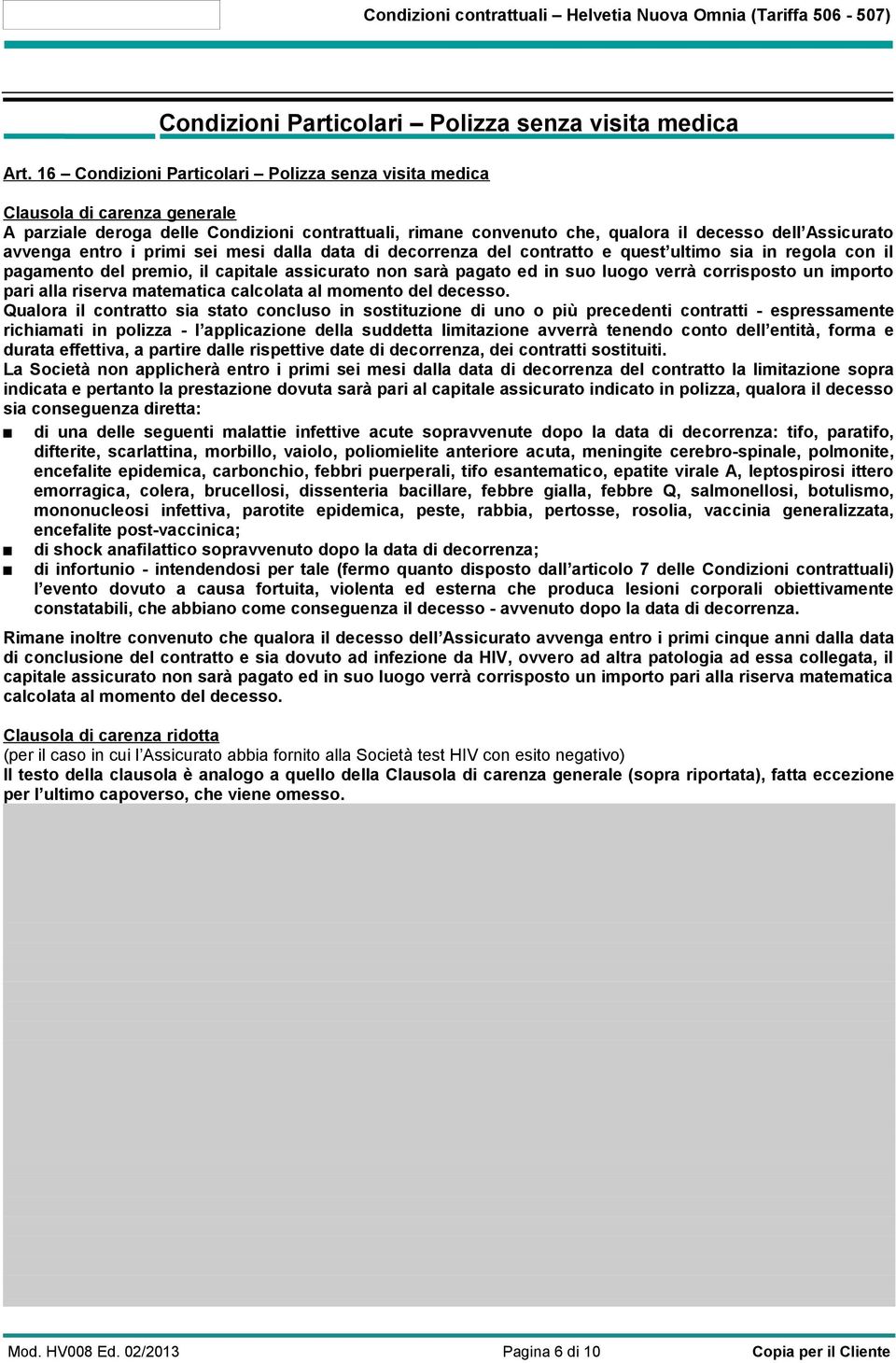 Condizioni contrattuali – Helvetia Nuova Omnia (Tariffa 506 - 507)

Condizioni Particolari – Polizza senza visita medica

Art. 16 – Condizioni Particolari – Polizza senza visita medica

Clausola di carenza generale
A parziale deroga delle Condizioni contrattuali, rimane convenuto che, qualora il decesso dell'Assicurato avvenga entro i primi sei mesi dalla data di decorrenza del contratto e quest'ultimo sia in regola con il pagamento del premio, il capitale assicurato non sarà pagato ed in suo luogo verrà corrisposto un importo pari alla riserva matematica calcolata al momento del decesso.
Qualora il contratto sia stato concluso in sostituzione di uno o più precedenti contratti - espressamente richiamati in polizza - l'applicazione della suddetta limitazione avverrà tenendo conto dell'entità, forma e durata effettiva, a partire dalle rispettive date di decorrenza, dei contratti sostituiti.
La Società non applicherà entro i primi sei mesi dalla data di decorrenza del contratto la limitazione sopra indicata e pertanto la prestazione dovuta sarà pari al capitale assicurato indicato in polizza, qualora il decesso sia conseguenza diretta:
■ di una delle seguenti malattie infettive acute sopravvenute dopo la data di decorrenza: tifo, paratifo, difterite, scarlattina, morbillo, vaiolo, poliomielite anteriore acuta, meningite cerebro-spinale, polmonite, encefalite epidemica, carbonchio, febbri puerperali, tifo esantematico, epatite virale A, leptospirosi ittero emorragica, colera, brucellosi, dissenteria bacillare, febbre gialla, febbre Q, salmonellosi, botulismo, mononucleosi infettiva, parotite epidemica, peste, rabbia, pertosse, rosolia, vaccinia generalizzata, encefalite post-vaccinica;
■ di shock anafilattico sopravvenuto dopo la data di decorrenza;
■ di infortunio - intendendosi per tale (fermo quanto disposto dall'articolo 7 delle Condizioni contrattuali) l'evento dovuto a causa fortuita, violenta ed esterna che produca lesioni corporali obiettivamente constatabili, che abbiano come conseguenza il decesso - avvenuto dopo la data di decorrenza.

Rimane inoltre convenuto che qualora il decesso dell'Assicurato avvenga entro i primi cinque anni dalla data di conclusione del contratto e sia dovuto ad infezione da HIV, ovvero ad altra patologia ad essa collegata, il capitale assicurato non sarà pagato ed in suo luogo verrà corrisposto un importo pari alla riserva matematica calcolata al momento del decesso.

Clausola di carenza ridotta
(per il caso in cui l'Assicurato abbia fornito alla Società test HIV con esito negativo)
Il testo della clausola è analogo a quello della Clausola di carenza generale (sopra riportata), fatta eccezione per l'ultimo capoverso, che viene omesso.

Mod. HV008 Ed. 02/2013 Pagina 6 di 10 Copia per il Cliente